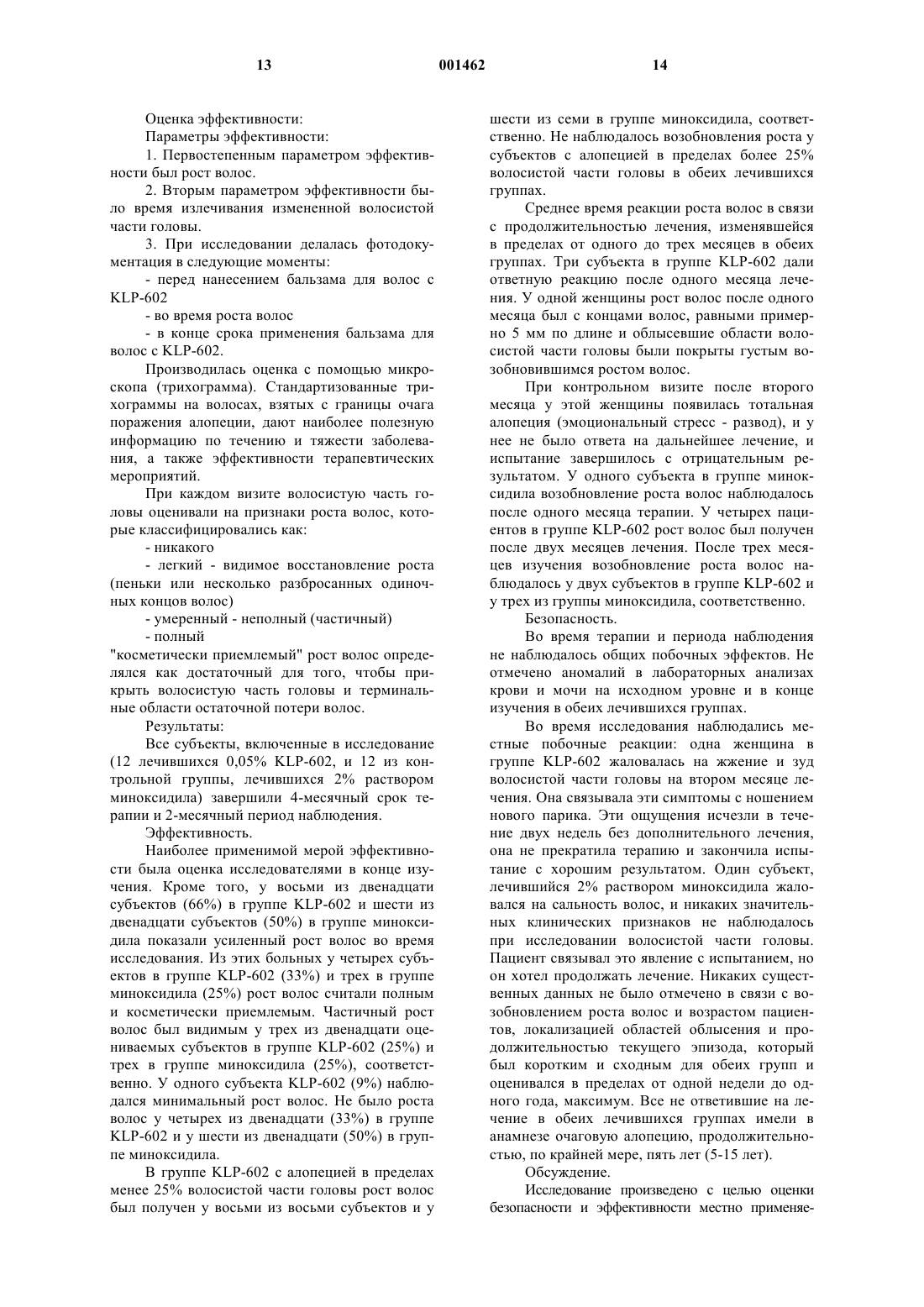 13 001462 14

Оценка эффективности:

Параметры эффективности:

1. Первостепенным параметром эффективности был рост волос.

2. Вторым параметром эффективности было время излечивания измененной волосистой части головы.

3. При исследовании делалась фотодокументация в следующие моменты:

- перед нанесением бальзама для волос с KLP-602

- во время роста волос

- в конце срока применения бальзама для волос с KLP-602.

Производилась оценка с помощью микроскопа (трихограмма). Стандартизованные трихограммы на волосах, взятых с границы очага поражения алопеции, дают наиболее полезную информацию по течению и тяжести заболевания, а также эффективности терапевтических мероприятий.

При каждом визите волосистую часть головы оценивали на признаки роста волос, которые классифицировались как:

- никакого

- легкий - видимое восстановление роста (пеньки или несколько разбросанных одиночных концов волос)

- умеренный - неполный (частичный)

- полный

"косметически приемлемый" рост волос определялся как достаточный для того, чтобы прикрыть волосистую часть головы и терминальные области остаточной потери волос.

Результаты:

Все субъекты, включенные в исследование (12 лечившихся 0,05% KLP-602, и 12 из контрольной группы, лечившихся 2% раствором миноксидила) завершили 4-месячный срок терапии и 2-месячный период наблюдения.

Эффективность.

Наиболее применимой мерой эффективности была оценка исследователями в конце изучения. Кроме того, у восьми из двенадцати субъектов (66%) в группе KLP-602 и шести из двенадцати субъектов (50%) в группе миноксидила показали усиленный рост волос во время исследования. Из этих больных у четырех субъектов в группе KLP-602 (33%) и трех в группе миноксидила (25%) рост волос считали полным и косметически приемлемым. Частичный рост волос был видимым у трех из двенадцати оцениваемых субъектов в группе KLP-602 (25%) и трех в группе миноксидила (25%), соответственно. У одного субъекта KLP-602 (9%) наблюдался минимальный рост волос. Не было роста волос у четырех из двенадцати (33%) в группе KLP-602 и у шести из двенадцати (50%) в группе миноксидила.

В группе KLP-602 с алопецией в пределах менее 25% волосистой части головы рост волос был получен у восьми из восьми субъектов и у шести из семи в группе миноксидила, соответственно. Не наблюдалось возобновления роста у субъектов с алопецией в пределах более 25% волосистой части головы в обеих лечившихся группах.

Среднее время реакции роста волос в связи с продолжительностью лечения, изменявшейся в пределах от одного до трех месяцев в обеих группах. Три субъекта в группе KLP-602 дали ответную реакцию после одного месяца лечения. У одной женщины рост волос после одного месяца был с концами волос, равными примерно 5 мм по длине и облысевшие области волосистой части головы были покрыты густым возобновившимся ростом волос.

При контрольном визите после второго месяца у этой женщины появилась тотальная алопеция (эмоциональный стресс - развод), и у нее не было ответа на дальнейшее лечение, и испытание завершилось с отрицательным результатом. У одного субъекта в группе миноксидила возобновление роста волос наблюдалось после одного месяца терапии. У четырех пациентов в группе KLP-602 рост волос был получен после двух месяцев лечения. После трех месяцев изучения возобновление роста волос наблюдалось у двух субъектов в группе KLP-602 и у трех из группы миноксидила, соответственно.

Безопасность.

Во время терапии и периода наблюдения не наблюдалось общих побочных эффектов. Не отмечено аномалий в лабораторных анализах крови и мочи на исходном уровне и в конце изучения в обеих лечившихся группах.

Во время исследования наблюдались местные побочные реакции: одна женщина в группе KLP-602 жаловалась на жжение и зуд волосистой части головы на втором месяце лечения. Она связывала эти симптомы с ношением нового парика. Эти ощущения исчезли в течение двух недель без дополнительного лечения, она не прекратила терапию и закончила испытание с хорошим результатом. Один субъект, лечившийся 2% раствором миноксидила жаловался на сальность волос, и никаких значительных клинических признаков не наблюдалось при исследовании волосистой части головы. Пациент связывал это явление с испытанием, но он хотел продолжать лечение. Никаких существенных данных не было отмечено в связи с возобновлением роста волос и возрастом пациентов, локализацией областей облысения и продолжительностью текущего эпизода, который был коротким и сходным для обеих групп и оценивался в пределах от одной недели до одного года, максимум. Все не ответившие на лечение в обеих лечившихся группах имели в анамнезе очаговую алопецию, продолжительностью, по крайней мере, пять лет (5-15 лет).

Обсуждение.

Исследование произведено с целью оценки безопасности и эффективности местно применяе-